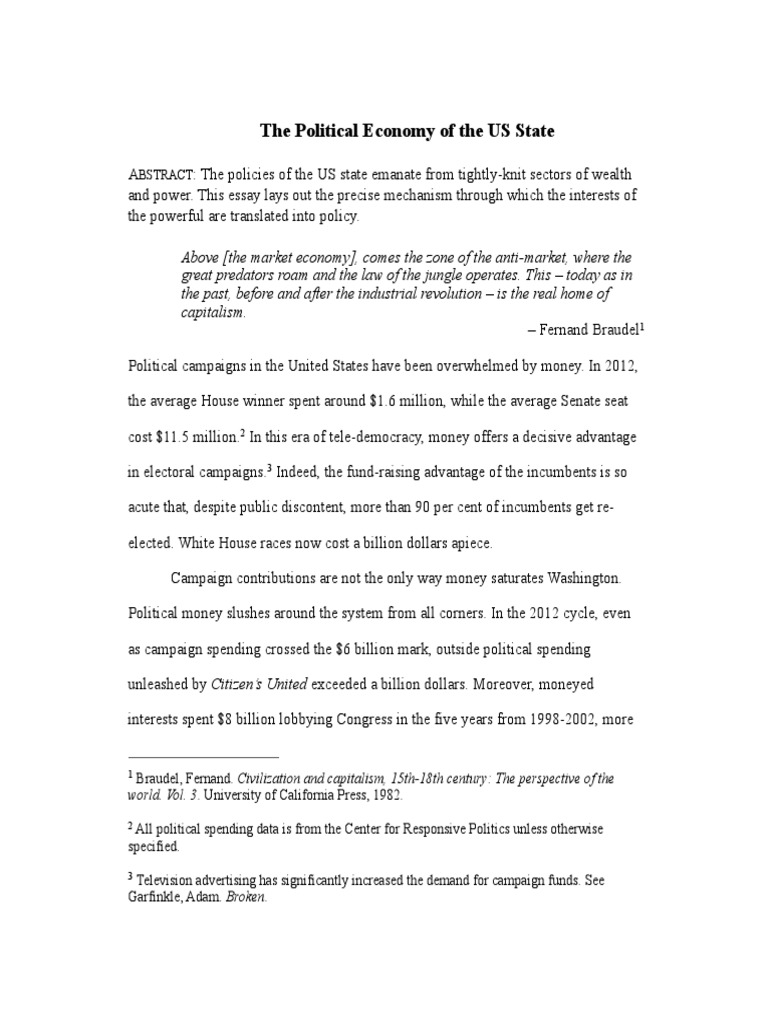 The Political Economy of the US State

ABSTRACT: The policies of the US state emanate from tightly-knit sectors of wealth and power. This essay lays out the precise mechanism through which the interests of the powerful are translated into policy.

Above [the market economy], comes the zone of the anti-market, where the great predators roam and the law of the jungle operates. This – today as in the past, before and after the industrial revolution – is the real home of capitalism.

– Fernand Braudel$^1$

Political campaigns in the United States have been overwhelmed by money. In 2012, the average House winner spent around \$1.6 million, while the average Senate seat cost \$11.5 million.$^2$ In this era of tele-democracy, money offers a decisive advantage in electoral campaigns.$^3$ Indeed, the fund-raising advantage of the incumbents is so acute that, despite public discontent, more than 90 per cent of incumbents get re-elected. White House races now cost a billion dollars apiece.

Campaign contributions are not the only way money saturates Washington. Political money slushes around the system from all corners. In the 2012 cycle, even as campaign spending crossed the \$6 billion mark, outside political spending unleashed by Citizen's United exceeded a billion dollars. Moreover, moneyed interests spent \$8 billion lobbying Congress in the five years from 1998-2002, more

$^1$ Braudel, Fernand. Civilization and capitalism, 15th-18th century: The perspective of the world. Vol. 3. University of California Press, 1982.

$^2$ All political spending data is from the Center for Responsive Politics unless otherwise specified.

$^3$ Television advertising has significantly increased the demand for campaign funds. See Garfinkle, Adam. Broken.